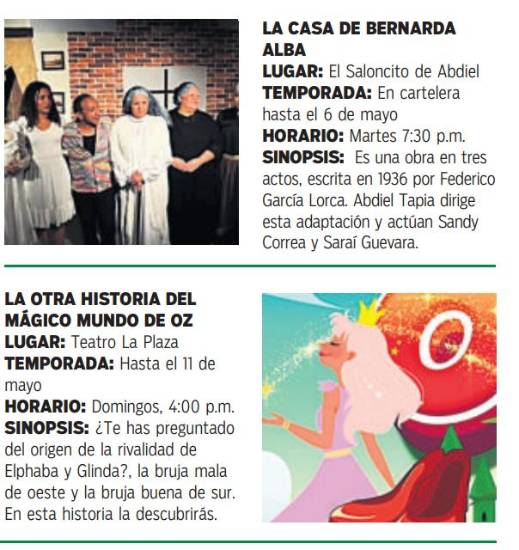 LA CASA DE BERNARDA ALBA
LUGAR: El Saloncito de Abdiel
TEMPORADA: En cartelera hasta el 6 de mayo
HORARIO: Martes 7:30 p.m.
SINOPSIS: Es una obra en tres actos, escrita en 1936 por Federico García Lorca. Abdiel Tapia dirige esta adaptación y actúan Sandy Correa y Saraí Guevara.

LA OTRA HISTORIA DEL MÁGICO MUNDO DE OZ
LUGAR: Teatro La Plaza
TEMPORADA: Hasta el 11 de mayo
HORARIO: Domingos, 4:00 p.m.
SINOPSIS: ¿Te has preguntado del origen de la rivalidad de Elphaba y Glinda?, la bruja mala de oeste y la bruja buena de sur. En esta historia la descubrirás.